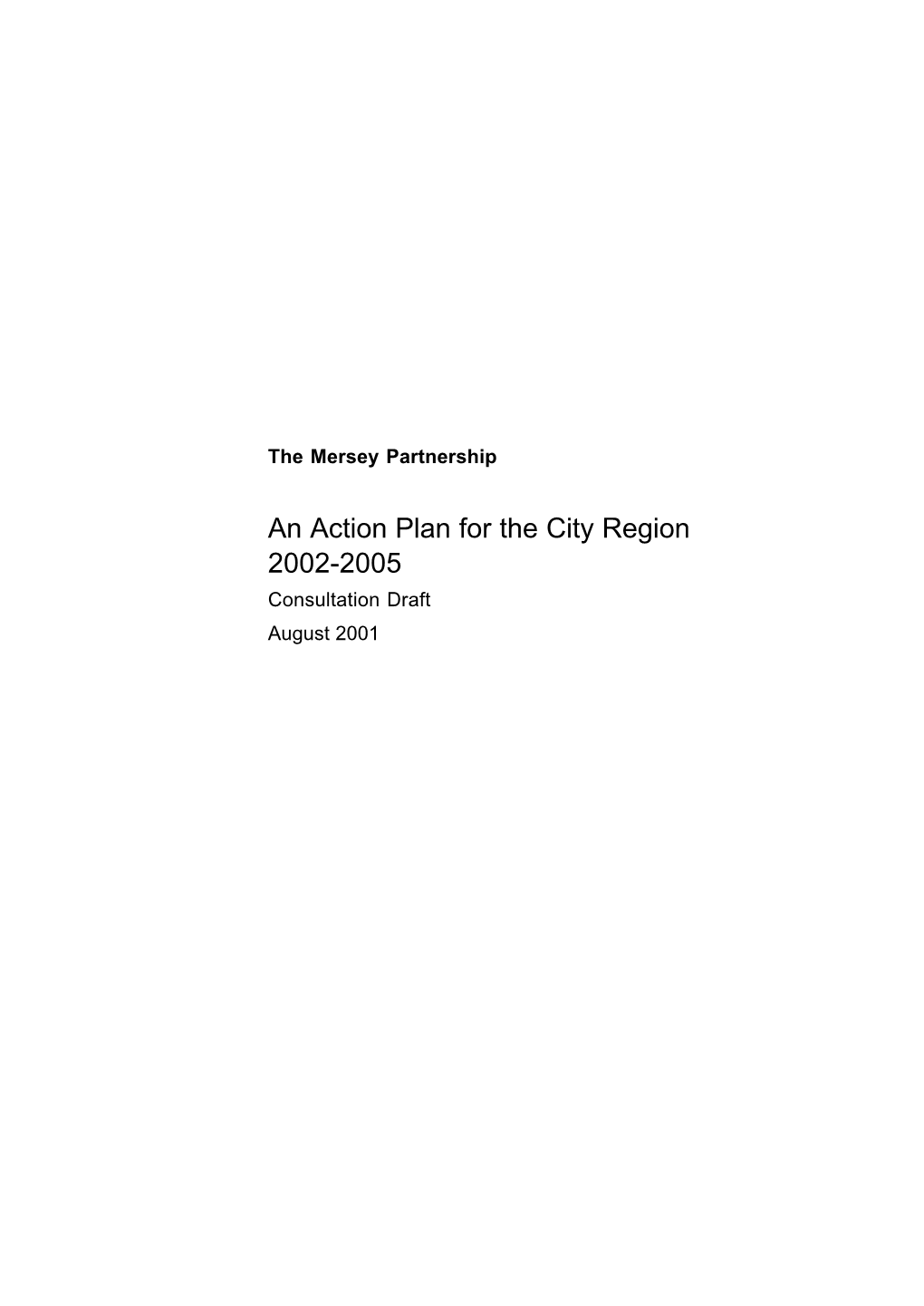 The Mersey Partnership

An Action Plan for the City Region 2002-2005

Consultation Draft

August 2001